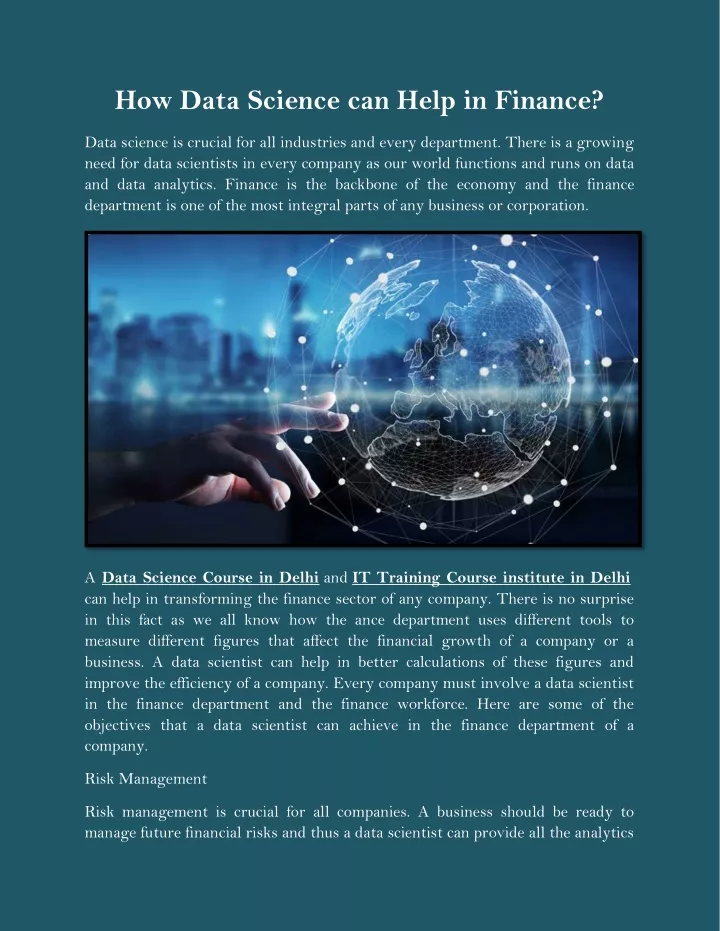 How Data Science can Help in Finance?

Data science is crucial for all industries and every department. There is a growing need for data scientists in every company as our world functions and runs on data and data analytics. Finance is the backbone of the economy and the finance department is one of the most integral parts of any business or corporation.

A Data Science Course in Delhi and IT Training Course institute in Delhi can help in transforming the finance sector of any company. There is no surprise in this fact as we all know how the ance department uses different tools to measure different figures that affect the financial growth of a company or a business. A data scientist can help in better calculations of these figures and improve the efficiency of a company. Every company must involve a data scientist in the finance department and the finance workforce. Here are some of the objectives that a data scientist can achieve in the finance department of a company.

Risk Management

Risk management is crucial for all companies. A business should be ready to manage future financial risks and thus a data scientist can provide all the analytics